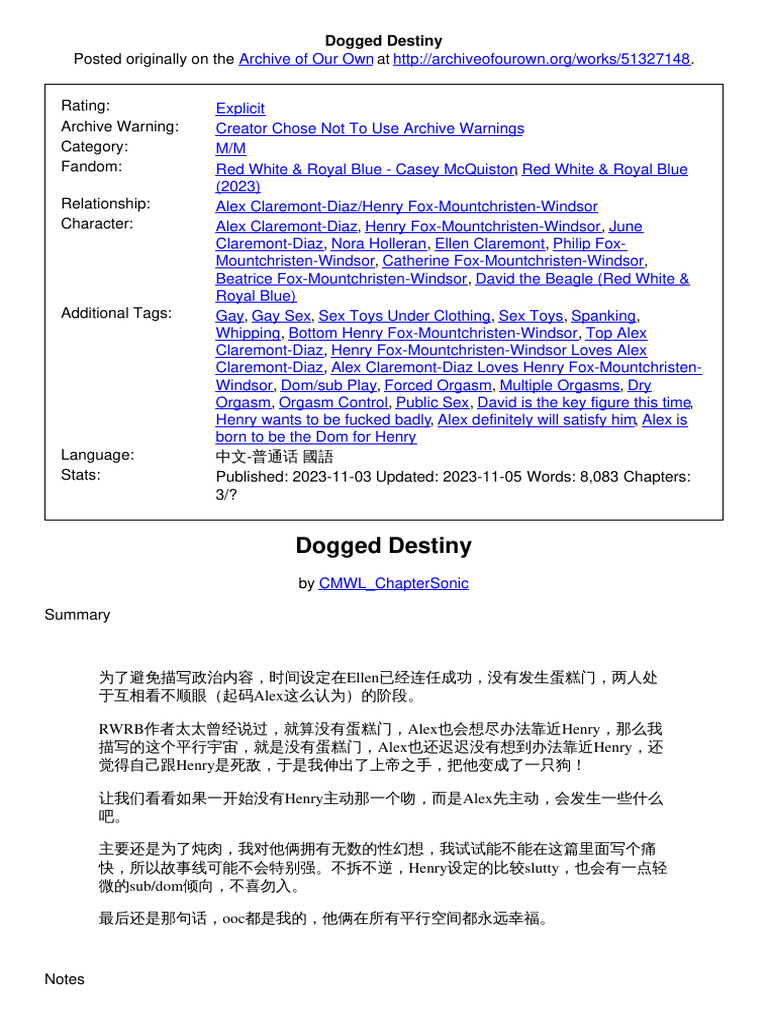 Dogged Destiny
Posted originally on the Archive of Our Own at http://archiveofourown.org/works/51327148.

| | |
|---|---|
| Rating: | Explicit |
| Archive Warning: | Creator Chose Not To Use Archive Warnings |
| Category: | M/M |
| Fandom: | Red White & Royal Blue - Casey McQuiston, Red White & Royal Blue (2023) |
| Relationship: | Alex Claremont-Diaz/Henry Fox-Mountchristen-Windsor |
| Character: | Alex Claremont-Diaz, Henry Fox-Mountchristen-Windsor, June Claremont-Diaz, Nora Holleran, Ellen Claremont, Philip Fox-Mountchristen-Windsor, Catherine Fox-Mountchristen-Windsor, Beatrice Fox-Mountchristen-Windsor, David the Beagle (Red White & Royal Blue) |
| Additional Tags: | Gay, Gay Sex, Sex Toys Under Clothing, Sex Toys, Spanking, Whipping, Bottom Henry Fox-Mountchristen-Windsor, Top Alex Claremont-Diaz, Henry Fox-Mountchristen-Windsor Loves Alex Claremont-Diaz, Alex Claremont-Diaz Loves Henry Fox-Mountchristen-Windsor, Dom/sub Play, Forced Orgasm, Multiple Orgasms, Dry Orgasm, Orgasm Control, Public Sex, David is the key figure this time, Henry wants to be fucked badly, Alex definitely will satisfy him, Alex is born to be the Dom for Henry |
| Language: | 中文-普通话 國語 |
| Stats: | Published: 2023-11-03 Updated: 2023-11-05 Words: 8,083 Chapters: 3/? |

Dogged Destiny

by CMWL_ChapterSonic

Summary

为了避免描写政治内容，时间设定在Ellen已经连任成功，没有发生蛋糕门，两人处于互相看不顺眼（起码Alex这么认为）的阶段。

RWRB作者太太曾经说过，就算没有蛋糕门，Alex也会想尽办法靠近Henry，那么我描写的这个平行宇宙，就是没有蛋糕门，Alex也还迟迟没有想到办法靠近Henry，还觉得自己跟Henry是死敌，于是我伸出了上帝之手，把他变成了一只狗！

让我们看看如果一开始没有Henry主动那一个吻，而是Alex先主动，会发生一些什么吧。

主要还是为了炖肉，我对他俩拥有无数的性幻想，我试试能不能在这篇里面写个痛快，所以故事线可能不会特别强。不拆不逆，Henry设定的比较slutty，也会有一点轻微的sub/dom倾向，不喜勿入。

最后还是那句话，ooc都是我的，他俩在所有平行空间都永远幸福。

Notes